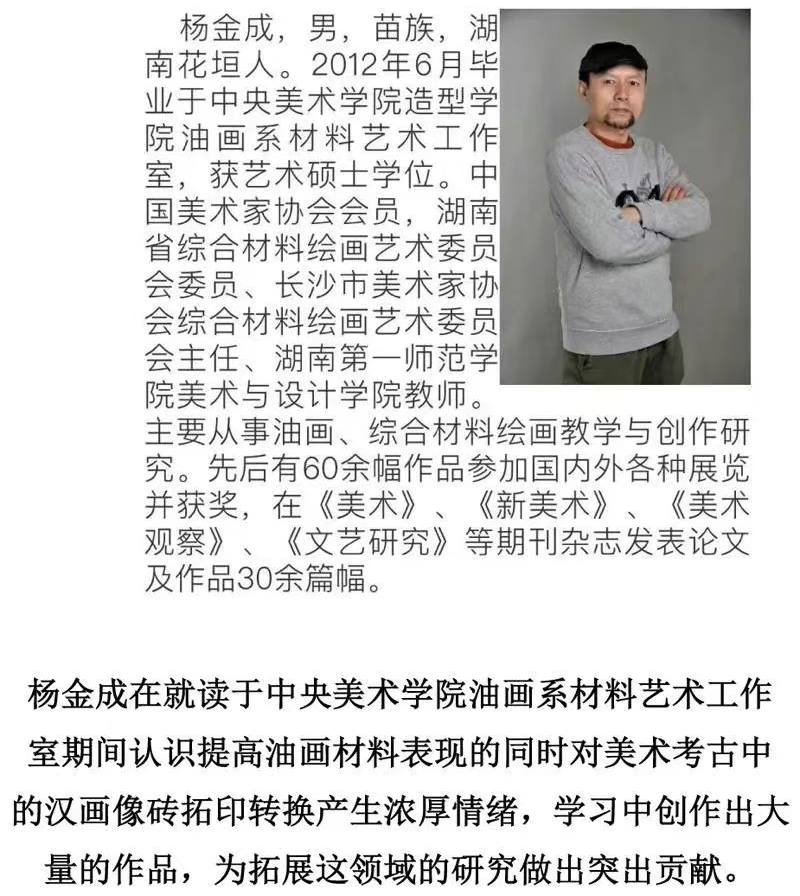 杨金成，男，苗族，湖南花垣人。2012年6月毕业于中央美术学院造型学院油画系材料艺术工作室，获艺术硕士学位。中国美术家协会会员，湖南省综合材料绘画艺术委员会委员、长沙市美术家协会综合材料绘画艺术委员会主任、湖南第一师范学院美术与设计学院教师。主要从事油画、综合材料绘画教学与创作研究。先后有60余幅作品参加国内外各种展览并获奖，在《美术》、《新美术》、《美术观察》、《文艺研究》等期刊杂志发表论文及作品30余篇幅。

杨金成在就读于中央美术学院油画系材料艺术工作室期间认识提高油画材料表现的同时对美术考古中的汉画像砖拓印转换产生浓厚情绪，学习中创作出大量的作品，为拓展这领域的研究做出突出贡献。